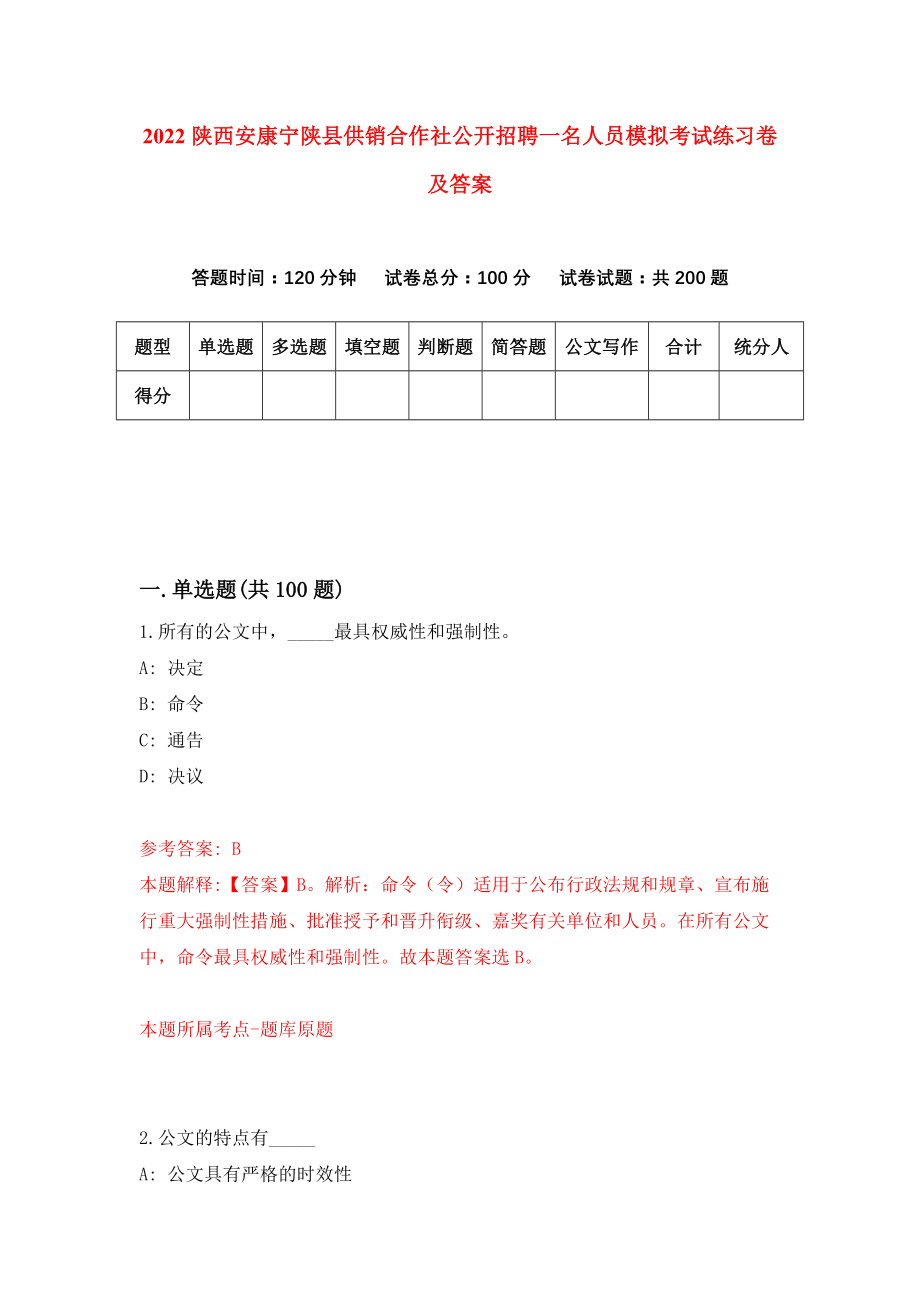 2022 陕西安康宁陕县供销合作社公开招聘一名人员模拟考试练习卷及答案

答题时间：120 分钟　试卷总分：100 分　试卷试题：共 200 题

| 题型 | 单选题 | 多选题 | 填空题 | 判断题 | 简答题 | 公文写作 | 合计 | 统分人 |
|---|---|---|---|---|---|---|---|---|
| 得分 | | | | | | | | |

一.单选题(共 100 题)

1.所有的公文中，_____最具权威性和强制性。

A: 决定

B: 命令

C: 通告

D: 决议

参考答案: B

本题解释:【答案】B。解析：命令（令）适用于公布行政法规和规章、宣布施行重大强制性措施、批准授予和晋升衔级、嘉奖有关单位和人员。在所有公文中，命令最具权威性和强制性。故本题答案选 B。

本题所属考点-题库原题

2.公文的特点有_____

A: 公文具有严格的时效性